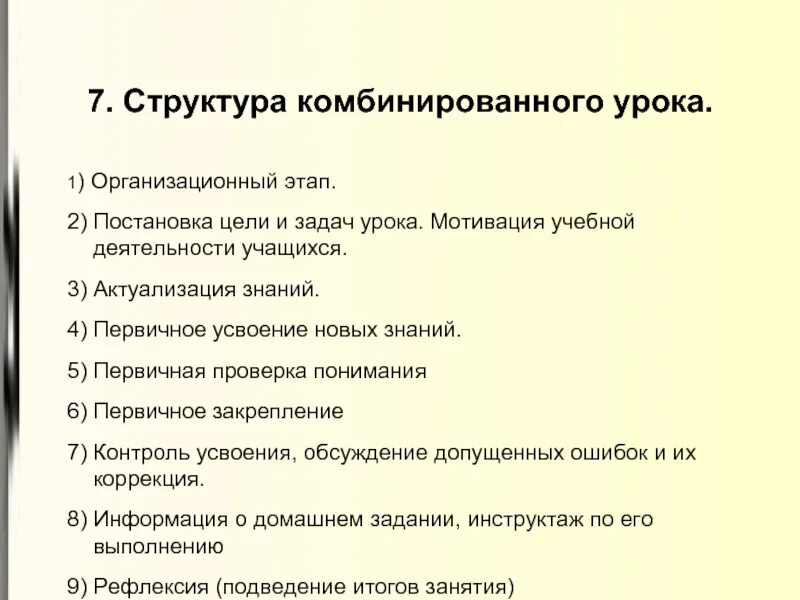 7. Структура комбинированного урока.

1) Организационный этап.

2) Постановка цели и задач урока. Мотивация учебной деятельности учащихся.

3) Актуализация знаний.

4) Первичное усвоение новых знаний.

5) Первичная проверка понимания

6) Первичное закрепление

7) Контроль усвоения, обсуждение допущенных ошибок и их коррекция.

8) Информация о домашнем задании, инструктаж по его выполнению

9) Рефлексия (подведение итогов занятия)